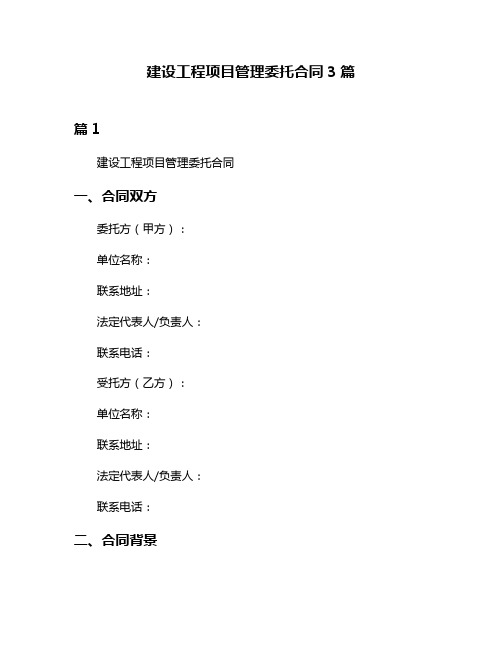 建设工程项目管理委托合同 3 篇

篇 1

建设工程项目管理委托合同

一、合同双方

委托方（甲方）：

单位名称：

联系地址：

法定代表人/负责人：

联系电话：

受托方（乙方）：

单位名称：

联系地址：

法定代表人/负责人：

联系电话：

二、合同背景